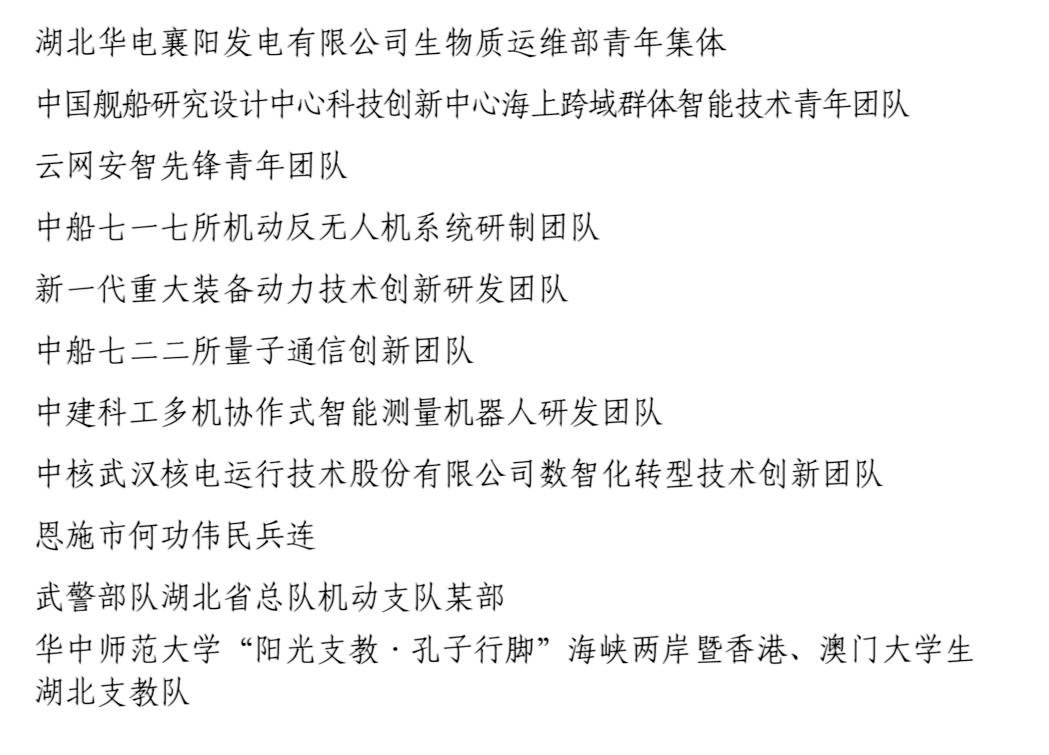 湖北华电襄阳发电有限公司生物质运维部青年集体

中国舰船研究设计中心科技创新中心海上跨域群体智能技术青年团队

云网安智先锋青年团队

中船七一七所机动反无人机系统研制团队

新一代重大装备动力技术创新研发团队

中船七二二所量子通信创新团队

中建科工多机协作式智能测量机器人研发团队

中核武汉核电运行技术股份有限公司数智化转型技术创新团队

恩施市何功伟民兵连

武警部队湖北省总队机动支队某部

华中师范大学“阳光支教·孔子行脚”海峡两岸暨香港、澳门大学生湖北支教队